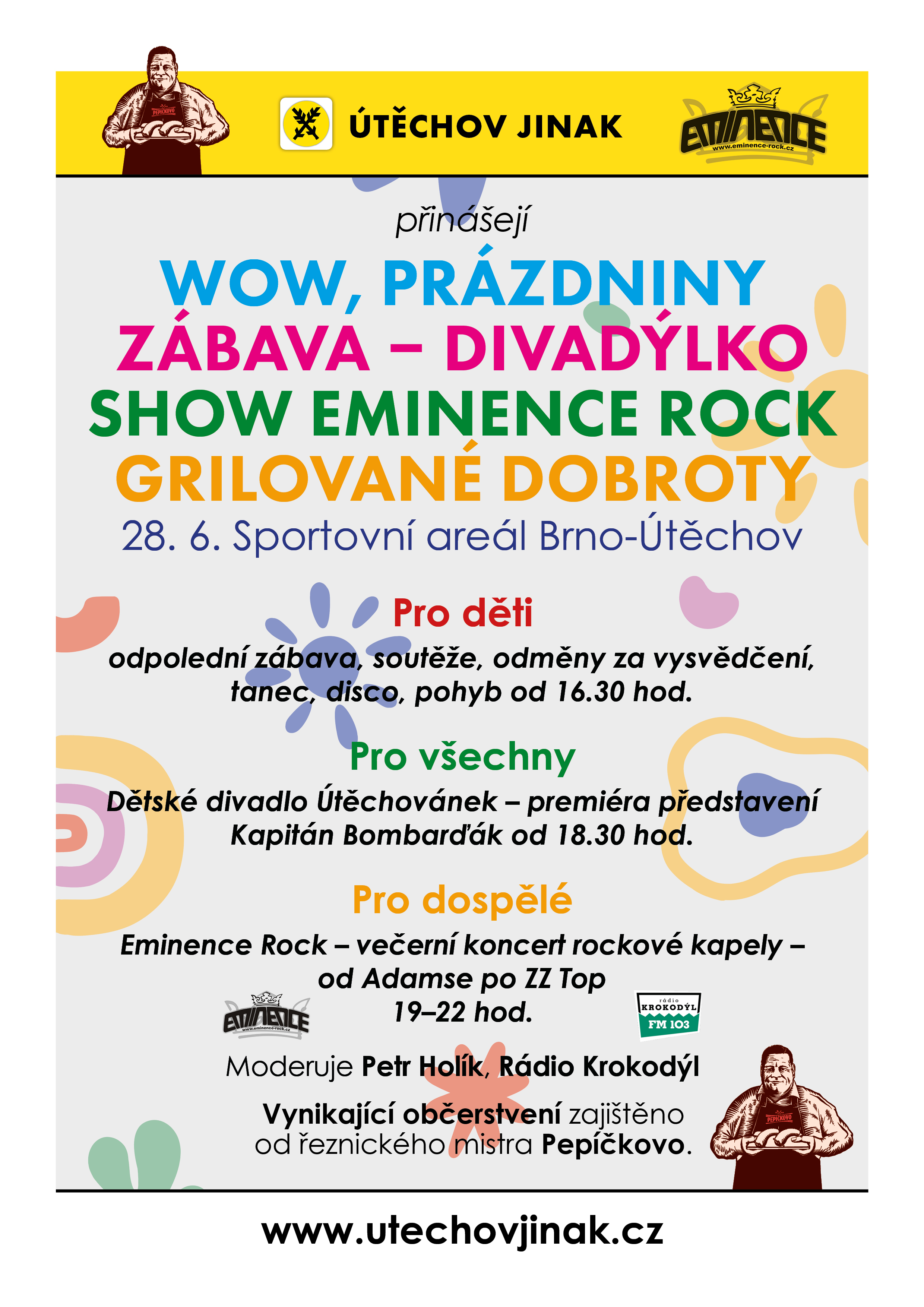 PEPÍČKOVO

ÚTĚCHOV JINAK

EMINENCE
www.eminence-rock.cz

přinášejí

WOW, PRÁZDNINY
ZÁBAVA – DIVADÝLKO
SHOW EMINENCE ROCK
GRILOVANÉ DOBROTY
28. 6. Sportovní areál Brno-Útěchov

Pro děti
odpolední zábava, soutěže, odměny za vysvědčení, tanec, disco, pohyb od 16.30 hod.

Pro všechny
Dětské divadlo Útěchovánek – premiéra představení Kapitán Bombarďák od 18.30 hod.

Pro dospělé
Eminence Rock – večerní koncert rockové kapely – od Adamse po ZZ Top
19–22 hod.

EMINENCE
www.eminence-rock.cz

rádio KROKODÝL FM 103

Moderuje Petr Holík, Rádio Krokodýl

Vynikající občerstvení zajištěno od řeznického mistra Pepíčkovo.

PEPÍČKOVO

www.utechovjinak.cz